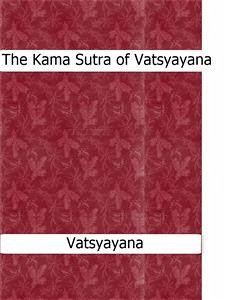 The Kama Sutra of Vatsyayana

Vatsyayana